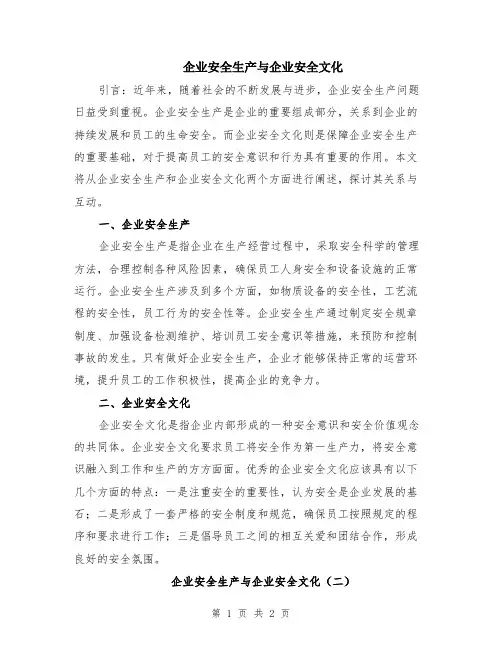 企业安全生产与企业安全文化

引言：近年来，随着社会的不断发展与进步，企业安全生产问题日益受到重视。企业安全生产是企业的重要组成部分，关系到企业的持续发展和员工的生命安全。而企业安全文化则是保障企业安全生产的重要基础，对于提高员工的安全意识和行为具有重要的作用。本文将从企业安全生产和企业安全文化两个方面进行阐述，探讨其关系与互动。

一、企业安全生产

企业安全生产是指企业在生产经营过程中，采取安全科学的管理方法，合理控制各种风险因素，确保员工人身安全和设备设施的正常运行。企业安全生产涉及到多个方面，如物质设备的安全性，工艺流程的安全性，员工行为的安全性等。企业安全生产通过制定安全规章制度、加强设备检测维护、培训员工安全意识等措施，来预防和控制事故的发生。只有做好企业安全生产，企业才能够保持正常的运营环境，提升员工的工作积极性，提高企业的竞争力。

二、企业安全文化

企业安全文化是指企业内部形成的一种安全意识和安全价值观念的共同体。企业安全文化要求员工将安全作为第一生产力，将安全意识融入到工作和生产的方方面面。优秀的企业安全文化应该具有以下几个方面的特点：一是注重安全的重要性，认为安全是企业发展的基石；二是形成了一套严格的安全制度和规范，确保员工按照规定的程序和要求进行工作；三是倡导员工之间的相互关爱和团结合作，形成良好的安全氛围。

企业安全生产与企业安全文化（二）

第 1 页 共 2 页